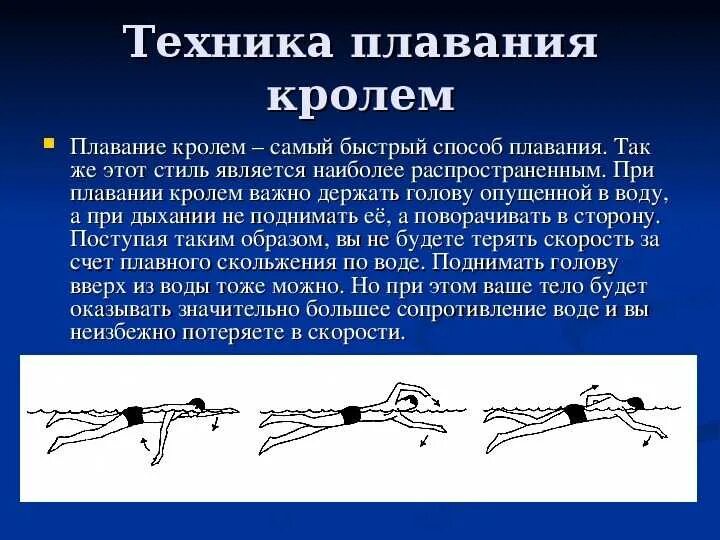 Техника плавания кролем

• Плавание кролем – самый быстрый способ плавания. Так же этот стиль является наиболее распространенным. При плавании кролем важно держать голову опущенной в воду, а при дыхании не поднимать её, а поворачивать в сторону. Поступая таким образом, вы не будете терять скорость за счет плавного скольжения по воде. Поднимать голову вверх из воды тоже можно. Но при этом ваше тело будет оказывать значительно большее сопротивление воде и вы неизбежно потеряете в скорости.